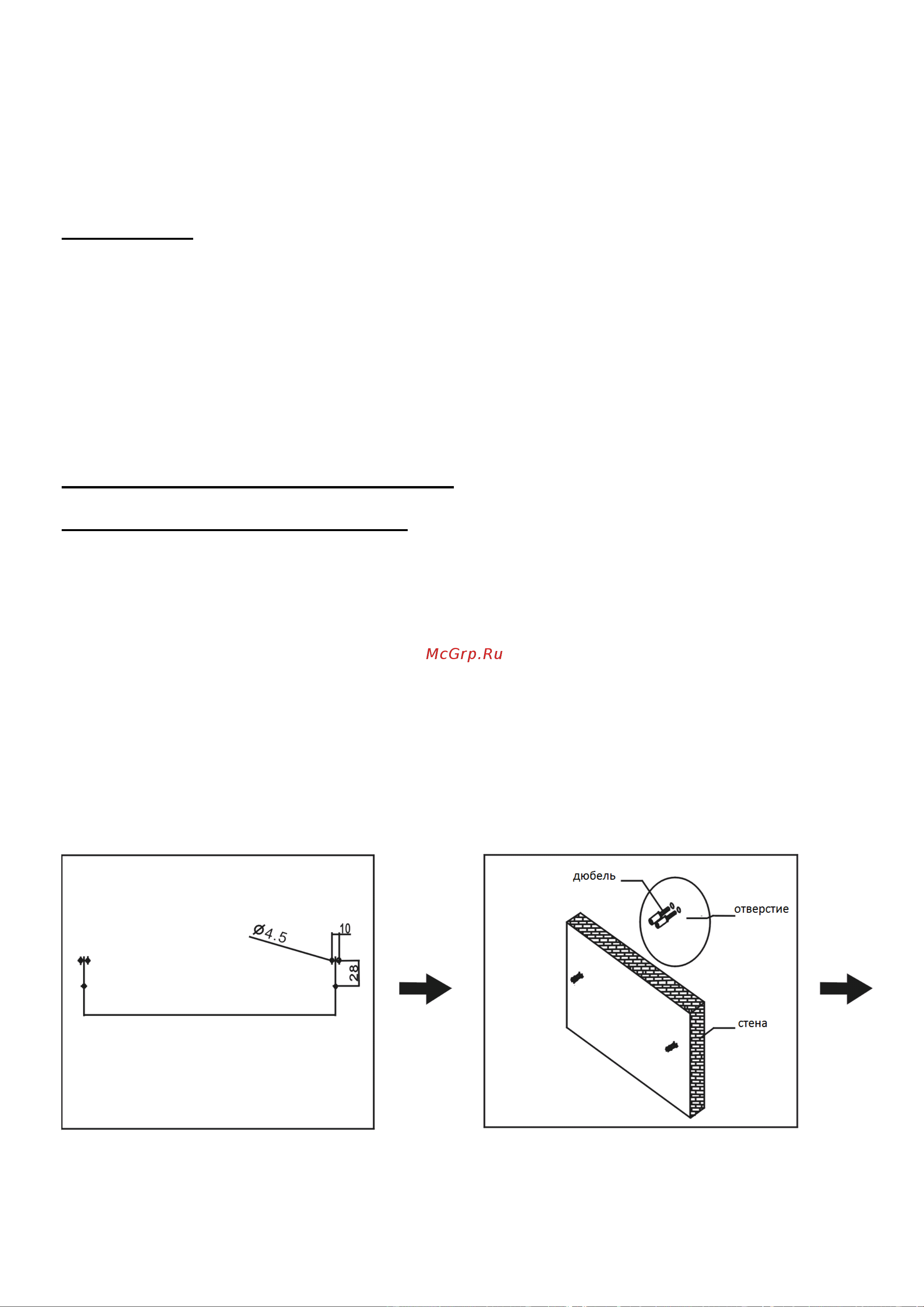 McGrp.Ru

Ø4.5
10
28

дюбель
отверстие
стена